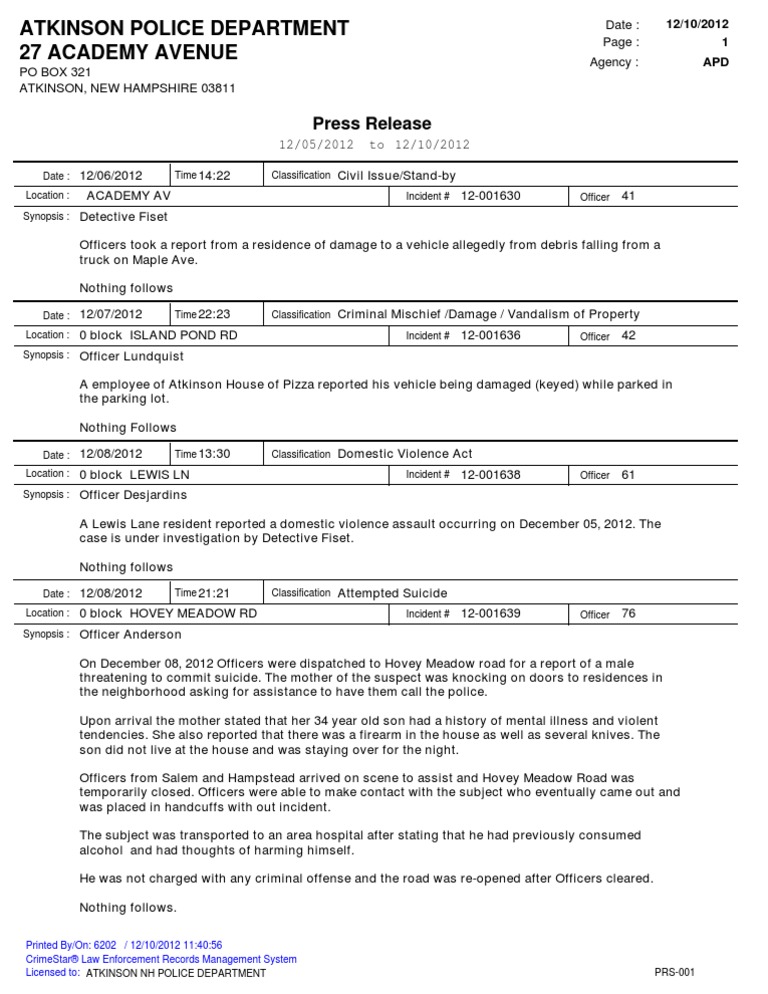 ATKINSON POLICE DEPARTMENT
27 ACADEMY AVENUE
PO BOX 321
ATKINSON, NEW HAMPSHIRE 03811

Date : 12/10/2012
Page : 1
Agency : APD

Press Release
12/05/2012 to 12/10/2012

Date : 12/06/2012 Time 14:22 Classification Civil Issue/Stand-by
Location : ACADEMY AV Incident # 12-001630 Officer 41
Synopsis : Detective Fiset

Officers took a report from a residence of damage to a vehicle allegedly from debris falling from a truck on Maple Ave.

Nothing follows

Date : 12/07/2012 Time 22:23 Classification Criminal Mischief /Damage / Vandalism of Property
Location : 0 block ISLAND POND RD Incident # 12-001636 Officer 42
Synopsis : Officer Lundquist

A employee of Atkinson House of Pizza reported his vehicle being damaged (keyed) while parked in the parking lot.

Nothing Follows

Date : 12/08/2012 Time 13:30 Classification Domestic Violence Act
Location : 0 block LEWIS LN Incident # 12-001638 Officer 61
Synopsis : Officer Desjardins

A Lewis Lane resident reported a domestic violence assault occurring on December 05, 2012. The case is under investigation by Detective Fiset.

Nothing follows

Date : 12/08/2012 Time 21:21 Classification Attempted Suicide
Location : 0 block HOVEY MEADOW RD Incident # 12-001639 Officer 76
Synopsis : Officer Anderson

On December 08, 2012 Officers were dispatched to Hovey Meadow road for a report of a male threatening to commit suicide. The mother of the suspect was knocking on doors to residences in the neighborhood asking for assistance to have them call the police.

Upon arrival the mother stated that her 34 year old son had a history of mental illness and violent tendencies. She also reported that there was a firearm in the house as well as several knives. The son did not live at the house and was staying over for the night.

Officers from Salem and Hampstead arrived on scene to assist and Hovey Meadow Road was temporarily closed. Officers were able to make contact with the subject who eventually came out and was placed in handcuffs with out incident.

The subject was transported to an area hospital after stating that he had previously consumed alcohol and had thoughts of harming himself.

He was not charged with any criminal offense and the road was re-opened after Officers cleared.

Nothing follows.

Printed By/On: 6202 / 12/10/2012 11:40:56
CrimeStar® Law Enforcement Records Management System
Licensed to: ATKINSON NH POLICE DEPARTMENT
PRS-001